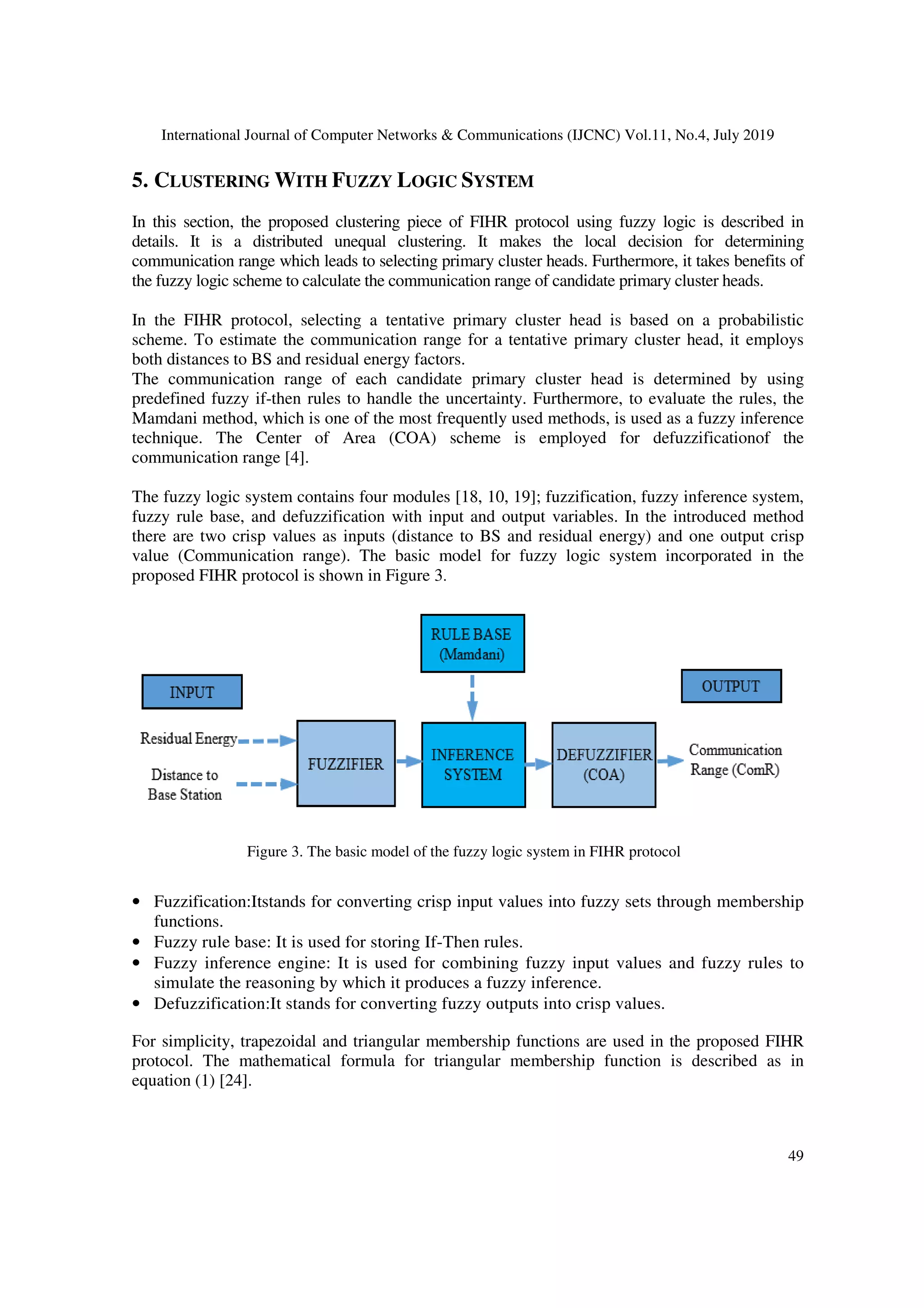 International Journal of Computer Networks & Communications (IJCNC) Vol.11, No.4, July 2019

5. CLUSTERING WITH FUZZY LOGIC SYSTEM

In this section, the proposed clustering piece of FIHR protocol using fuzzy logic is described in details. It is a distributed unequal clustering. It makes the local decision for determining communication range which leads to selecting primary cluster heads. Furthermore, it takes benefits of the fuzzy logic scheme to calculate the communication range of candidate primary cluster heads.

In the FIHR protocol, selecting a tentative primary cluster head is based on a probabilistic scheme. To estimate the communication range for a tentative primary cluster head, it employs both distances to BS and residual energy factors.
The communication range of each candidate primary cluster head is determined by using predefined fuzzy if-then rules to handle the uncertainty. Furthermore, to evaluate the rules, the Mamdani method, which is one of the most frequently used methods, is used as a fuzzy inference technique. The Center of Area (COA) scheme is employed for defuzzificationof the communication range [4].

The fuzzy logic system contains four modules [18, 10, 19]; fuzzification, fuzzy inference system, fuzzy rule base, and defuzzification with input and output variables. In the introduced method there are two crisp values as inputs (distance to BS and residual energy) and one output crisp value (Communication range). The basic model for fuzzy logic system incorporated in the proposed FIHR protocol is shown in Figure 3.

RULE BASE (Mamdani)

INPUT

OUTPUT

Residual Energy

Distance to Base Station

FUZZIFIER

INFERENCE SYSTEM

DEFUZZIFIER (COA)

Communication Range (ComR)

Figure 3. The basic model of the fuzzy logic system in FIHR protocol

• Fuzzification:Itstands for converting crisp input values into fuzzy sets through membership functions.
• Fuzzy rule base: It is used for storing If-Then rules.
• Fuzzy inference engine: It is used for combining fuzzy input values and fuzzy rules to simulate the reasoning by which it produces a fuzzy inference.
• Defuzzification:It stands for converting fuzzy outputs into crisp values.

For simplicity, trapezoidal and triangular membership functions are used in the proposed FIHR protocol. The mathematical formula for triangular membership function is described as in equation (1) [24].

49